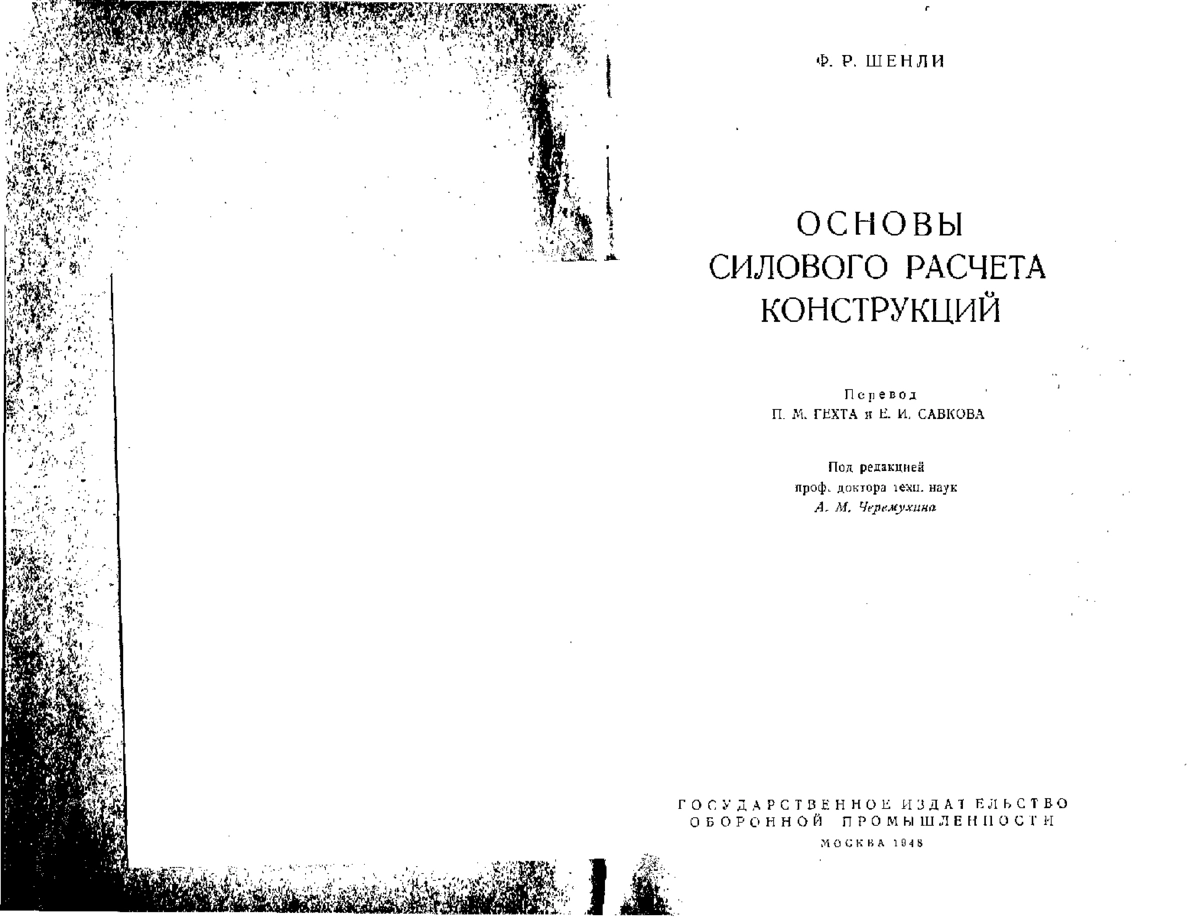 Ф. Р. ШЕНЛИ

ОСНОВЫ
СИЛОВОГО РАСЧЕТА
КОНСТРУКЦИЙ

Перевод
П. М. ГЕХТА и Е. И. САВКОВА

Под редакцией
проф. доктора техн. наук
А. М. Черемухина

ГОСУДАРСТВЕННОЕ ИЗДАТЕЛЬСТВО
ОБОРОННОЙ ПРОМЫШЛЕННОСТИ
МОСКВА 1948